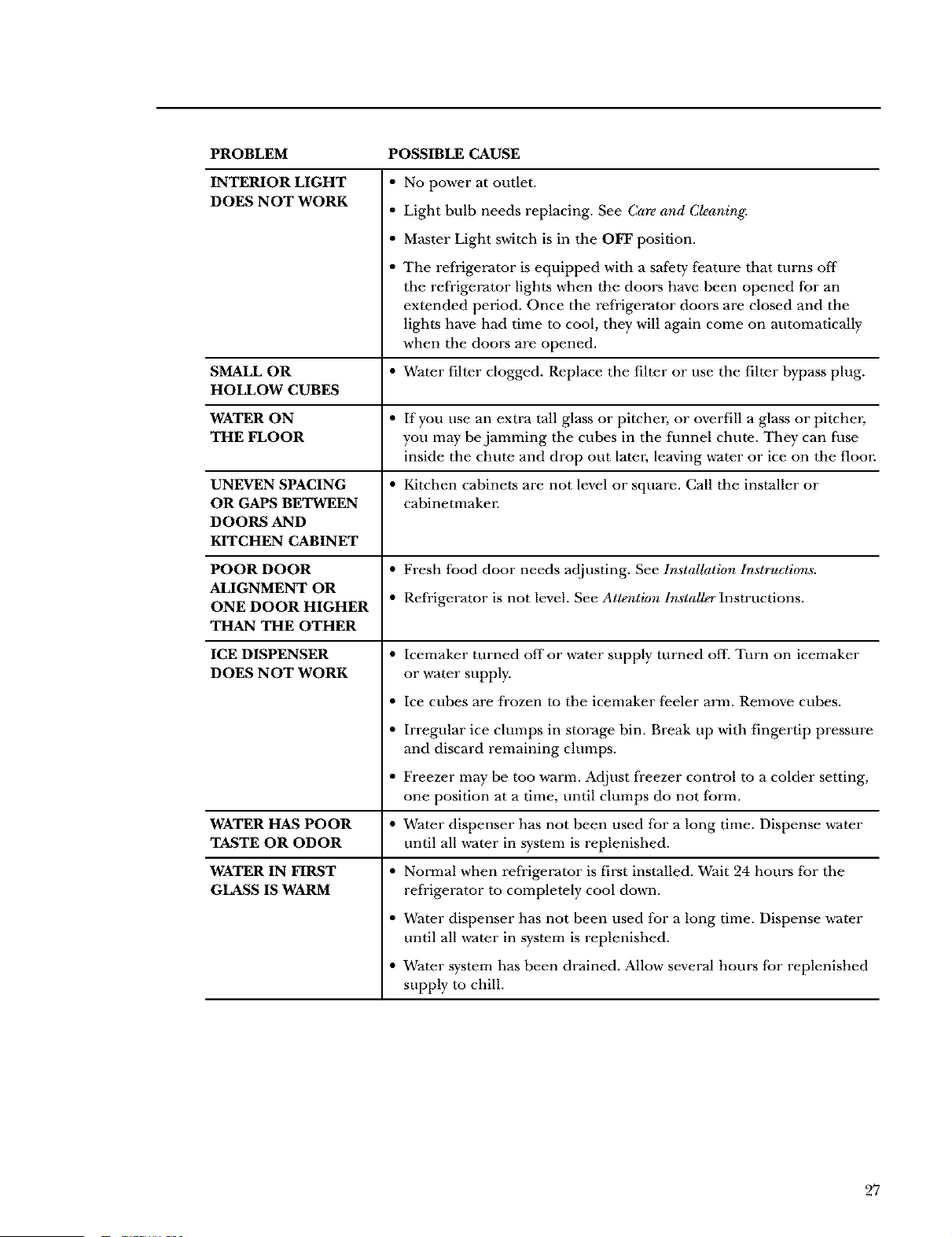 | PROBLEM | POSSIBLE CAUSE |
|---|---|
| INTERIOR LIGHT DOES NOT WORK | • No power at outlet. • Light bulb needs replacing. See Care and Cleaning. • Master Light switch is in the OFF position. • The refrigerator is equipped with a safety feature that turns off the refrigerator lights when the doors have been opened for an extended period. Once the refrigerator doors are closed and the lights have had time to cool, they will again come on automatically when the doors are opened. |
| SMALL OR HOLLOW CUBES | • Water filter clogged. Replace the filter or use the filter bypass plug. |
| WATER ON THE FLOOR | • If you use an extra tall glass or pitcher, or overfill a glass or pitcher, you may be jamming the cubes in the funnel chute. They can fuse inside the chute and drop out later, leaving water or ice on the floor. |
| UNEVEN SPACING OR GAPS BETWEEN DOORS AND KITCHEN CABINET | • Kitchen cabinets are not level or square. Call the installer or cabinetmaker. |
| POOR DOOR ALIGNMENT OR ONE DOOR HIGHER THAN THE OTHER | • Fresh food door needs adjusting. See Installation Instructions. • Refrigerator is not level. See Attention Installer Instructions. |
| ICE DISPENSER DOES NOT WORK | • Icemaker turned off or water supply turned off. Turn on icemaker or water supply. • Ice cubes are frozen to the icemaker feeler arm. Remove cubes. • Irregular ice clumps in storage bin. Break up with fingertip pressure and discard remaining clumps. • Freezer may be too warm. Adjust freezer control to a colder setting, one position at a time, until clumps do not form. |
| WATER HAS POOR TASTE OR ODOR | • Water dispenser has not been used for a long time. Dispense water until all water in system is replenished. |
| WATER IN FIRST GLASS IS WARM | • Normal when refrigerator is first installed. Wait 24 hours for the refrigerator to completely cool down. • Water dispenser has not been used for a long time. Dispense water until all water in system is replenished. • Water system has been drained. Allow several hours for replenished supply to chill. |

27